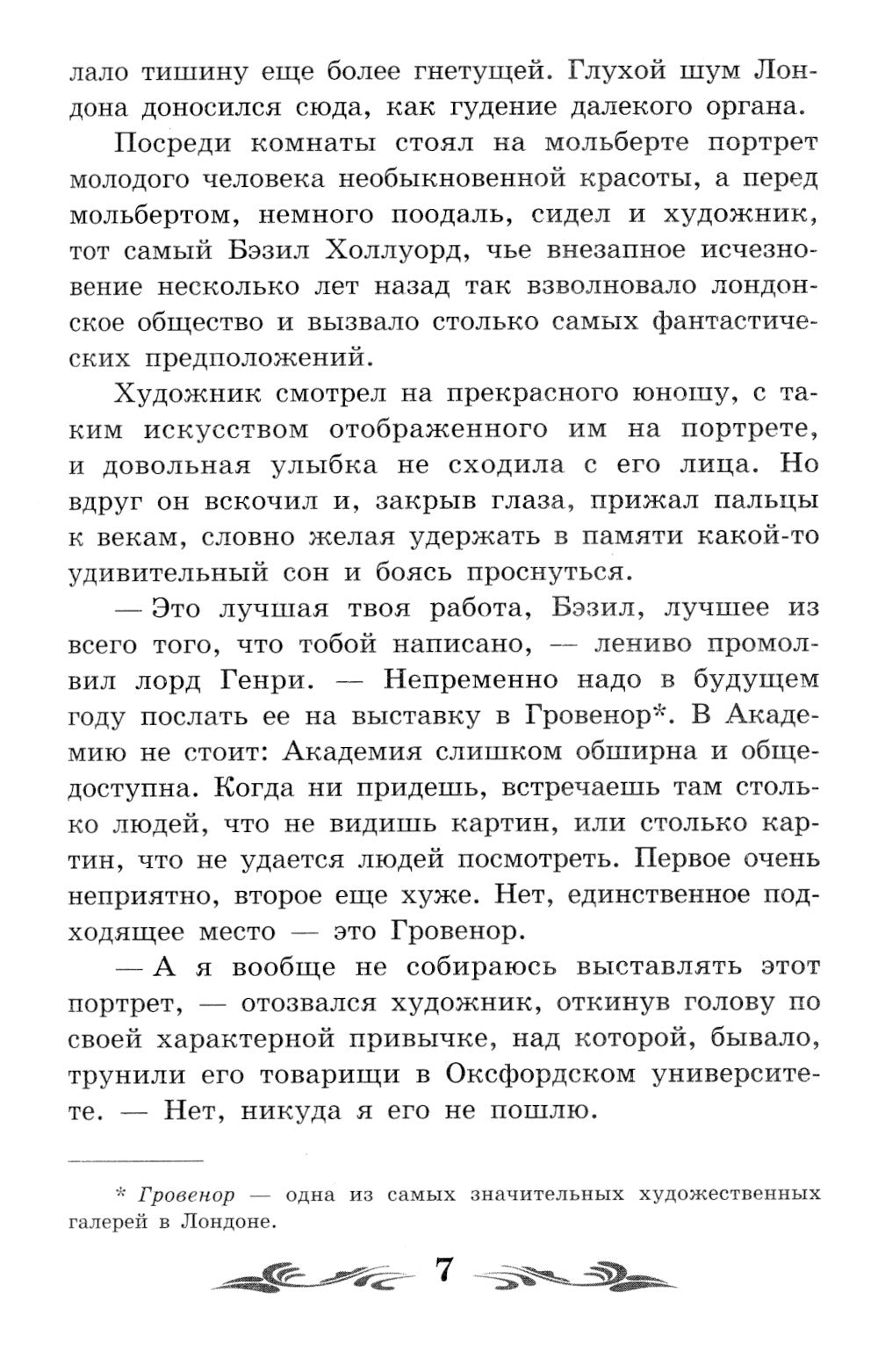 лало тишину еще более гнетущей. Глухой шум Лондона доносился сюда, как гудение далекого органа.

Посреди комнаты стоял на мольберте портрет молодого человека необыкновенной красоты, а перед мольбертом, немного поодаль, сидел и художник, тот самый Бэзил Холлуорд, чье внезапное исчезновение несколько лет назад так взволновало лондонское общество и вызвало столько самых фантастических предположений.

Художник смотрел на прекрасного юношу, с таким искусством отображенного им на портрете, и довольная улыбка не сходила с его лица. Но вдруг он вскочил и, закрыв глаза, прижал пальцы к векам, словно желая удержать в памяти какой-то удивительный сон и боясь проснуться.

— Это лучшая твоя работа, Бэзил, лучшее из всего того, что тобой написано, — лениво промолвил лорд Генри. — Непременно надо в будущем году послать ее на выставку в Гровенор*. В Академию не стоит: Академия слишком обширна и общедоступна. Когда ни придешь, встречаешь там столько людей, что не видишь картин, или столько картин, что не удается людей посмотреть. Первое очень неприятно, второе еще хуже. Нет, единственное подходящее место — это Гровенор.

— А я вообще не собираюсь выставлять этот портрет, — отозвался художник, откинув голову по своей характерной привычке, над которой, бывало, трунили его товарищи в Оксфордском университете. — Нет, никуда я его не пошлю.

* Гровенор — одна из самых значительных художественных галерей в Лондоне.

7